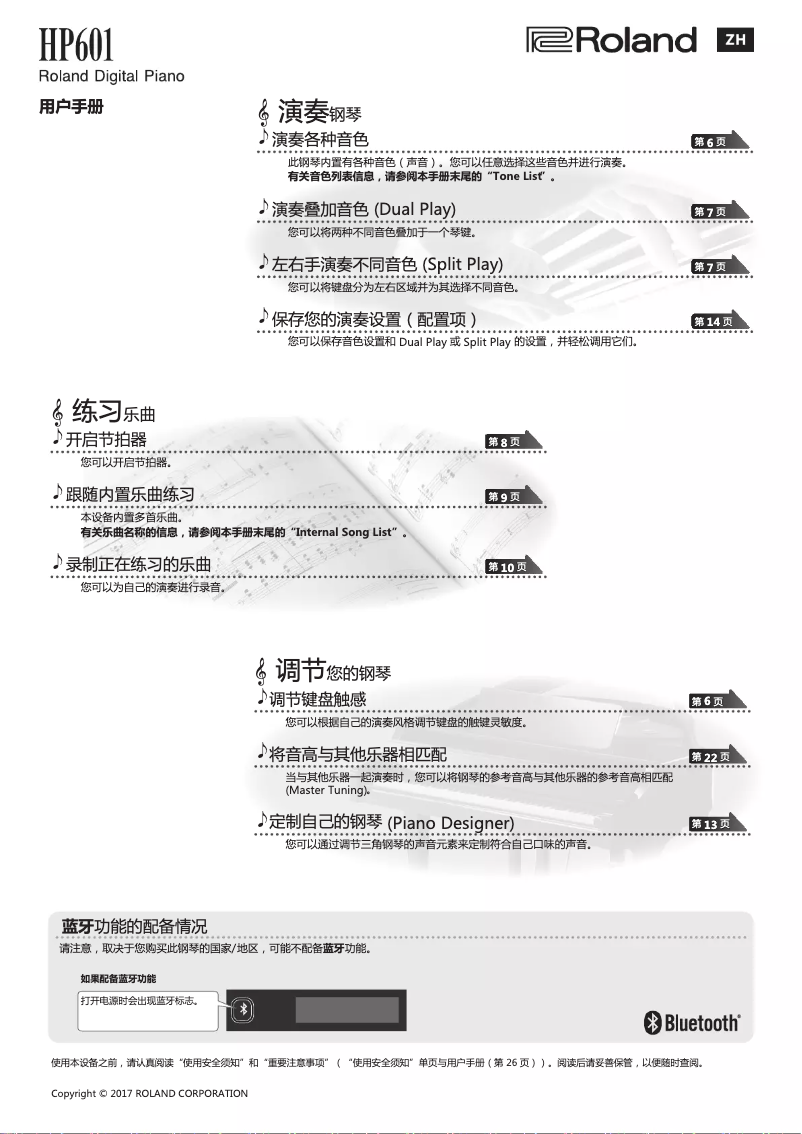 HP601
Roland Digital Piano

Roland ZH

用户手册

演奏钢琴

演奏各种音色 第 6 页
此钢琴内置有各种音色（声音）。您可以任意选择这些音色并进行演奏。
有关音色列表信息，请参阅本手册末尾的“Tone List”。

演奏叠加音色 (Dual Play) 第 7 页
您可以将两种不同音色叠加于一个琴键。

左右手演奏不同音色 (Split Play) 第 7 页
您可以将键盘分为左右区域并为其选择不同音色。

保存您的演奏设置（配置项） 第 14 页
您可以保存音色设置和 Dual Play 或 Split Play 的设置，并轻松调用它们。

练习乐曲

开启节拍器 第 8 页
您可以开启节拍器。

跟随内置乐曲练习 第 9 页
本设备内置多首乐曲。
有关乐曲名称的信息，请参阅本手册末尾的“Internal Song List”。

录制正在练习的乐曲 第 10 页
您可以为自己的演奏进行录音。

调节您的钢琴

调节键盘触感 第 6 页
您可以根据自己的演奏风格调节键盘的触键灵敏度。

将音高与其他乐器相匹配 第 22 页
当与其他乐器一起演奏时，您可以将钢琴的参考音高与其他乐器的参考音高相匹配 (Master Tuning)。

定制自己的钢琴 (Piano Designer) 第 13 页
您可以通过调节三角钢琴的声音元素来定制符合自己口味的声音。

蓝牙功能的配备情况
请注意，取决于您购买此钢琴的国家/地区，可能不配备蓝牙功能。

如果配备蓝牙功能
打开电源时会出现蓝牙标志。

Bluetooth®

使用本设备之前，请认真阅读“使用安全须知”和“重要注意事项”（“使用安全须知”单页与用户手册（第 26 页））。阅读后请妥善保管，以便随时查阅。

Copyright © 2017 ROLAND CORPORATION